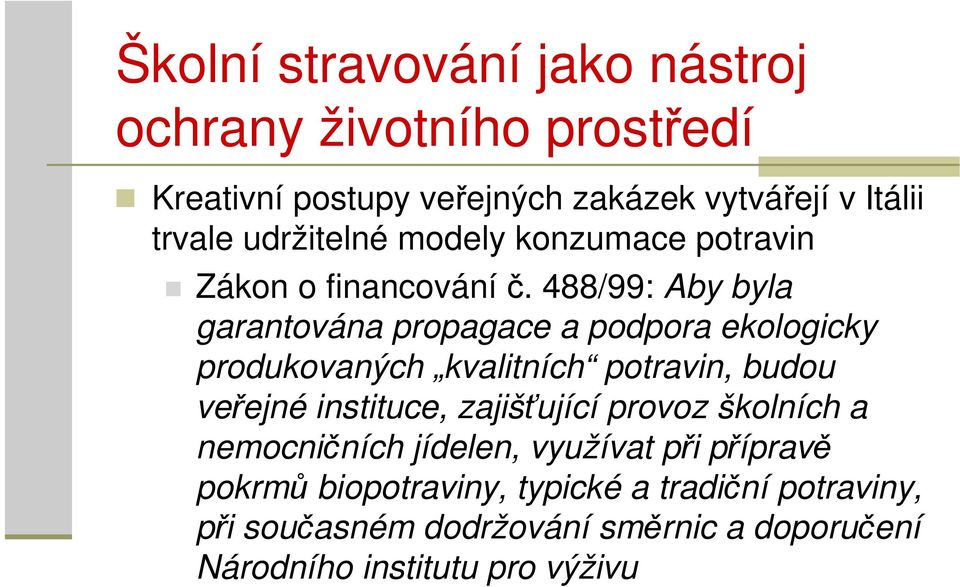 Školní stravování jako nástroj ochrany životního prostředí

Kreativní postupy veřejných zakázek vytvářejí v Itálii trvale udržitelné modely konzumace potravin

Zákon o financování č. 488/99: Aby byla garantována propagace a podpora ekologicky produkovaných „kvalitních“ potravin, budou veřejné instituce, zajišťující provoz školních a nemocničních jídelen, využívat při přípravě pokrmů biopotraviny, typické a tradiční potraviny, při současném dodržování směrnic a doporučení Národního institutu pro výživu